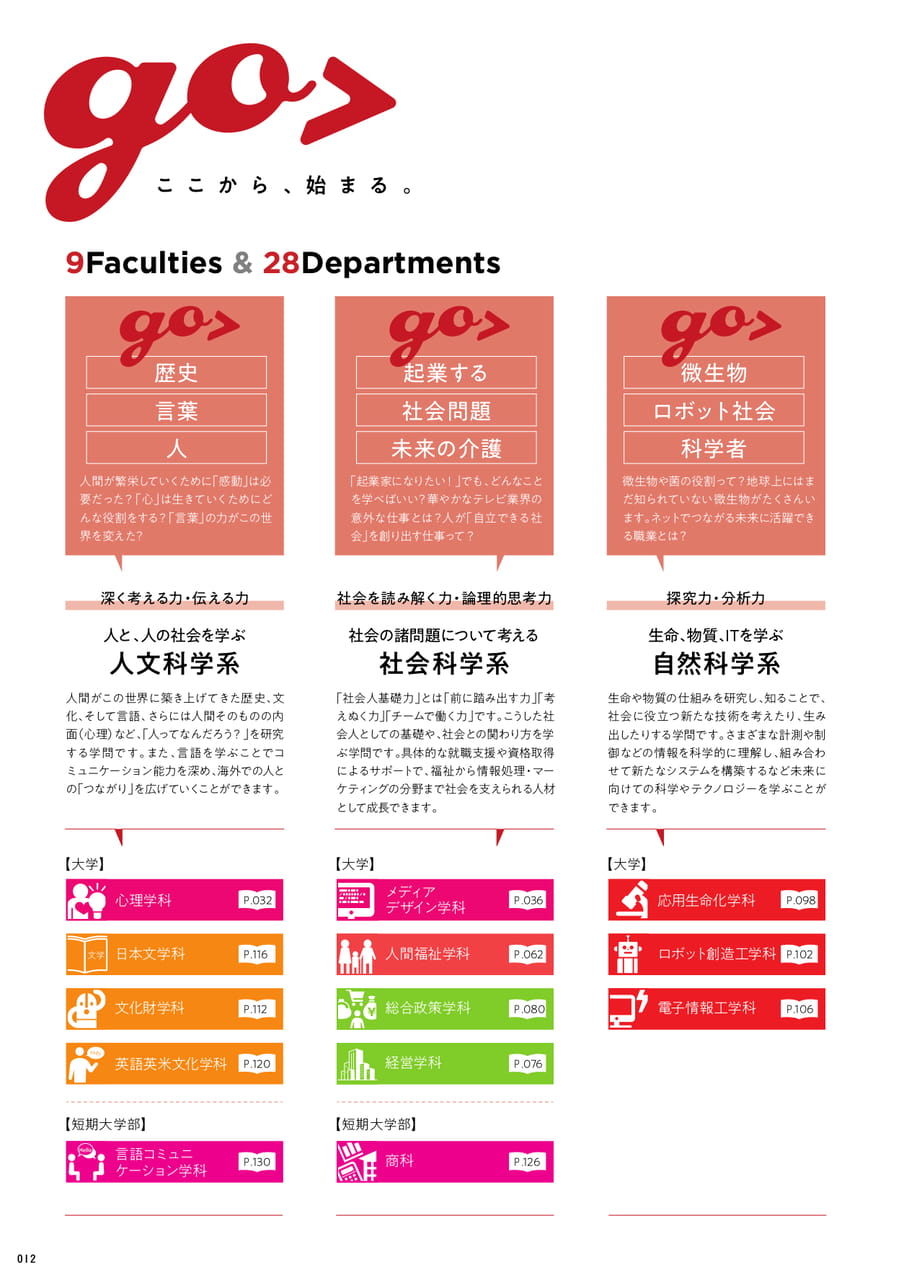 go>
ここから、始まる。

9Faculties & 28Departments

go>
歴史
言葉
人
人間が繁栄していくために「感動」は必要だった？「心」は生きていくためにどんな役割をする？「言葉」の力がこの世界を変えた？

深く考える力・伝える力

人と、人の社会を学ぶ
人文科学系

人間がこの世界に築き上げてきた歴史、文化、そして言語、さらには人間そのものの内面（心理）など、「人ってなんだろう？」を研究する学問です。また、言語を学ぶことでコミュニケーション能力を深め、海外での人との「つながり」を広げていくことができます。

【大学】
心理学科 P.032
文学 日本文学科 P.116
文化財学科 P.112
英語英米文化学科 P.120

【短期大学部】
言語コミュニケーション学科 P.130

go>
起業する
社会問題
未来の介護
「起業家になりたい！」でも、どんなことを学べばいい？華やかなテレビ業界の意外な仕事とは？人が「自立できる社会」を創り出す仕事って？

社会を読み解く力・論理的思考力

社会の諸問題について考える
社会科学系

「社会人基礎力」とは「前に踏み出す力」「考えぬく力」「チームで働く力」です。こうした社会人としての基礎や、社会との関わり方を学ぶ学問です。具体的な就職支援や資格取得によるサポートで、福祉から情報処理・マーケティングの分野まで社会を支えられる人材として成長できます。

【大学】
メディアデザイン学科 P.036
人間福祉学科 P.062
総合政策学科 P.080
経営学科 P.076

【短期大学部】
商科 P.126

go>
微生物
ロボット社会
科学者
微生物や菌の役割って？地球上にはまだ知られていない微生物がたくさんいます。ネットでつながる未来に活躍できる職業とは？

探究力・分析力

生命、物質、ITを学ぶ
自然科学系

生命や物質の仕組みを研究し、知ることで、社会に役立つ新たな技術を考えたり、生み出したりする学問です。さまざまな計測や制御などの情報を科学的に理解し、組み合わせて新たなシステムを構築するなど未来に向けての科学やテクノロジーを学ぶことができます。

【大学】
応用生命化学科 P.098
ロボット創造工学科 P.102
電子情報工学科 P.106

012